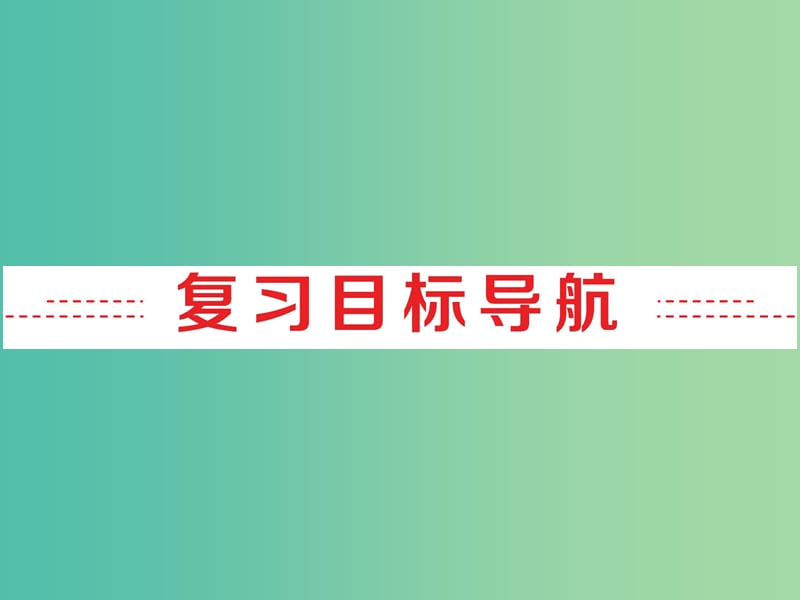 复习目标导航